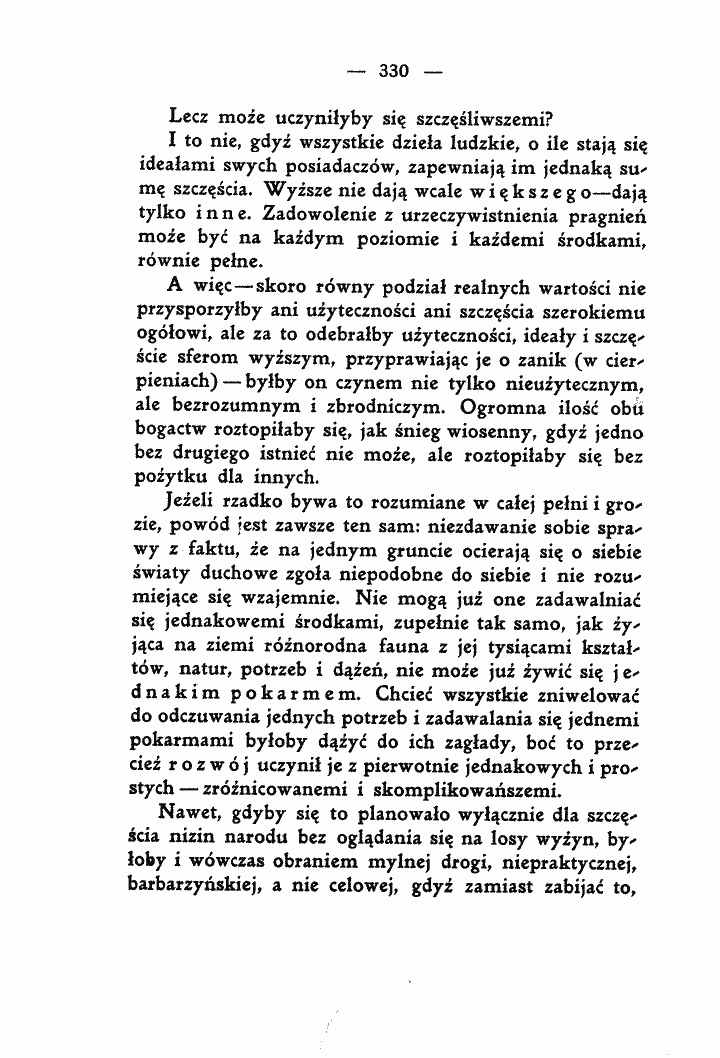 — 330 —

Lecz może uczyniłyby się szczęśliwszemi?

I to nie, gdyż wszystkie dzieła ludzkie, o ile stają się ideałami swych posiadaczów, zapewniają im jednaką sumę szczęścia. Wyższe nie dają wcale większego—dają tylko inne. Zadowolenie z urzeczywistnienia pragnień może być na każdym poziomie i każdemi środkami, równie pełne.

A więc—skoro równy podział realnych wartości nie przysporzyłby ani użyteczności ani szczęścia szerokiemu ogółowi, ale za to odebrałby użyteczności, ideały i szczęście sferom wyższym, przyprawiając je o zanik (w cierpieniach) — byłby on czynem nie tylko nieużytecznym, ale bezrozumnym i zbrodniczym. Ogromna ilość obu bogactw roztopiłaby się, jak śnieg wiosenny, gdyż jedno bez drugiego istnieć nie może, ale roztopiłaby się bez pożytku dla innych.

Jeżeli rzadko bywa to rozumiane w całej pełni i grozie, powód jest zawsze ten sam: niezdawanie sobie sprawy z faktu, że na jednym gruncie ocierają się o siebie światy duchowe zgoła niepodobne do siebie i nie rozumiejące się wzajemnie. Nie mogą już one zadawalniać się jednakowemi środkami, zupełnie tak samo, jak żyjąca na ziemi różnorodna fauna z jej tysiącami kształtów, natur, potrzeb i dążeń, nie może już żywić się jednakim pokarmem. Chcieć wszystkie zniwelować do odczuwania jednych potrzeb i zadawalania się jednemi pokarmami byłoby dążyć do ich zagłady, boć to przecież rozwój uczynił je z pierwotnie jednakowych i prostych — zróżnicowanemi i skomplikowańszemi.

Nawet, gdyby się to planowało wyłącznie dla szczęścia nizin narodu bez oglądania się na losy wyżyn, byłoby i wówczas obraniem mylnej drogi, niepraktycznej, barbarzyńskiej, a nie celowej, gdyż zamiast zabijać to,